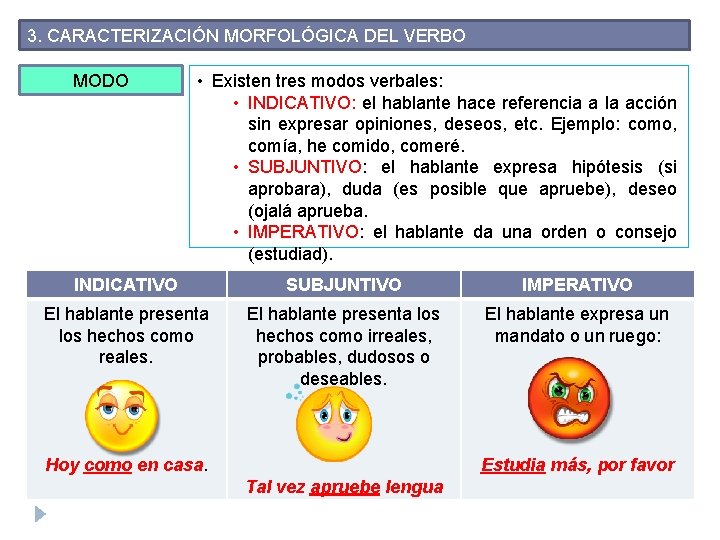 3. CARACTERIZACIÓN MORFOLÓGICA DEL VERBO

MODO

• Existen tres modos verbales:
• INDICATIVO: el hablante hace referencia a la acción sin expresar opiniones, deseos, etc. Ejemplo: como, comía, he comido, comeré.
• SUBJUNTIVO: el hablante expresa hipótesis (si aprobara), duda (es posible que apruebe), deseo (ojalá aprueba.
• IMPERATIVO: el hablante da una orden o consejo (estudiad).

| INDICATIVO | SUBJUNTIVO | IMPERATIVO |
|---|---|---|
| El hablante presenta los hechos como reales. Hoy como en casa. | El hablante presenta los hechos como irreales, probables, dudosos o deseables. Tal vez apruebe lengua | El hablante expresa un mandato o un ruego: Estudia más, por favor |